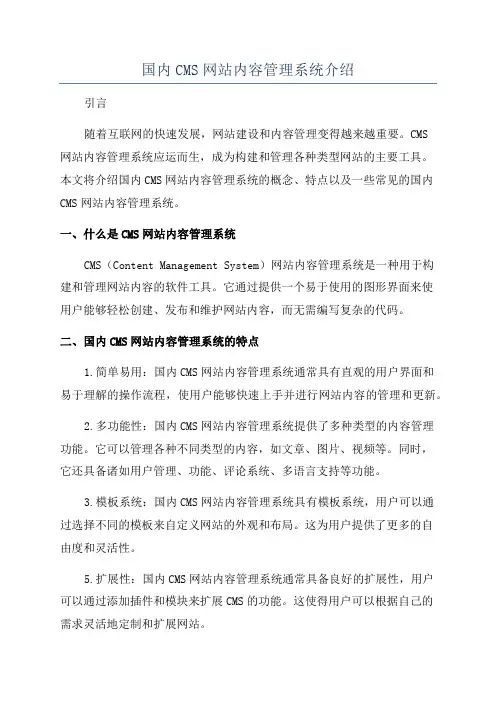 国内CMS网站内容管理系统介绍

引言

随着互联网的快速发展，网站建设和内容管理变得越来越重要。CMS网站内容管理系统应运而生，成为构建和管理各种类型网站的主要工具。本文将介绍国内CMS网站内容管理系统的概念、特点以及一些常见的国内CMS网站内容管理系统。

一、什么是CMS网站内容管理系统

CMS（Content Management System）网站内容管理系统是一种用于构建和管理网站内容的软件工具。它通过提供一个易于使用的图形界面来使用户能够轻松创建、发布和维护网站内容，而无需编写复杂的代码。

二、国内CMS网站内容管理系统的特点

1.简单易用：国内CMS网站内容管理系统通常具有直观的用户界面和易于理解的操作流程，使用户能够快速上手并进行网站内容的管理和更新。

2.多功能性：国内CMS网站内容管理系统提供了多种类型的内容管理功能。它可以管理各种不同类型的内容，如文章、图片、视频等。同时，它还具备诸如用户管理、功能、评论系统、多语言支持等功能。

3.模板系统：国内CMS网站内容管理系统具有模板系统，用户可以通过选择不同的模板来自定义网站的外观和布局。这为用户提供了更多的自由度和灵活性。

5.扩展性：国内CMS网站内容管理系统通常具备良好的扩展性，用户可以通过添加插件和模块来扩展CMS的功能。这使得用户可以根据自己的需求灵活地定制和扩展网站。